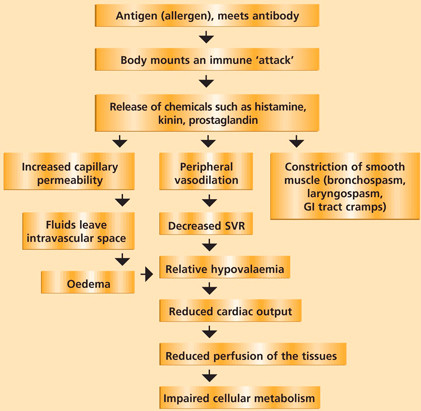 Antigen (allergen), meets antibody

Body mounts an immune 'attack'

Release of chemicals such as histamine, kinin, prostaglandin

Increased capillary permeability

Peripheral vasodilation

Constriction of smooth muscle (bronchospasm, laryngospasm, GI tract cramps)

Fluids leave intravascular space

Decreased SVR

Oedema

Relative hypovalaemia

Reduced cardiac output

Reduced perfusion of the tissues

Impaired cellular metabolism